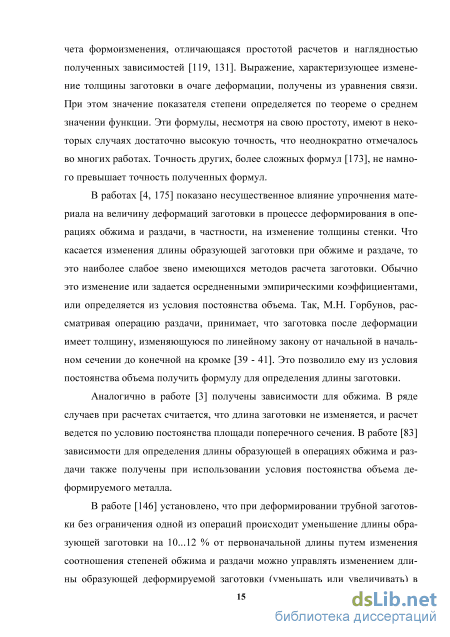 чета формоизменения, отличающаяся простотой расчетов и наглядностью полученных зависимостей [119, 131]. Выражение, характеризующее изменение толщины заготовки в очаге деформации, получены из уравнения связи. При этом значение показателя степени определяется по теореме о среднем значении функции. Эти формулы, несмотря на свою простоту, имеют в некоторых случаях достаточно высокую точность, что неоднократно отмечалось во многих работах. Точность других, более сложных формул [173], не намного превышает точность полученных формул.

В работах [4, 175] показано несущественное влияние упрочнения материала на величину деформаций заготовки в процессе деформирования в операциях обжима и раздачи, в частности, на изменение толщины стенки. Что касается изменения длины образующей заготовки при обжиме и раздаче, то это наиболее слабое звено имеющихся методов расчета заготовки. Обычно это изменение или задается осредненными эмпирическими коэффициентами, или определяется из условия постоянства объема. Так, М.Н. Горбунов, рассматривая операцию раздачи, принимает, что заготовка после деформации имеет толщину, изменяющуюся по линейному закону от начальной в начальном сечении до конечной на кромке [39 - 41]. Это позволило ему из условия постоянства объема получить формулу для определения длины заготовки.

Аналогично в работе [3] получены зависимости для обжима. В ряде случаев при расчетах считается, что длина заготовки не изменяется, и расчет ведется по условию постоянства площади поперечного сечения. В работе [83] зависимости для определения длины образующей в операциях обжима и раздачи также получены при использовании условия постоянства объема деформируемого металла.

В работе [146] установлено, что при деформировании трубной заготовки без ограничения одной из операций происходит уменьшение длины образующей заготовки на 10...12 % от первоначальной длины путем изменения соотношения степеней обжима и раздачи можно управлять изменением длины образующей деформируемой заготовки (уменьшать или увеличивать) в

15

dsLib.net
библиотека диссертаций